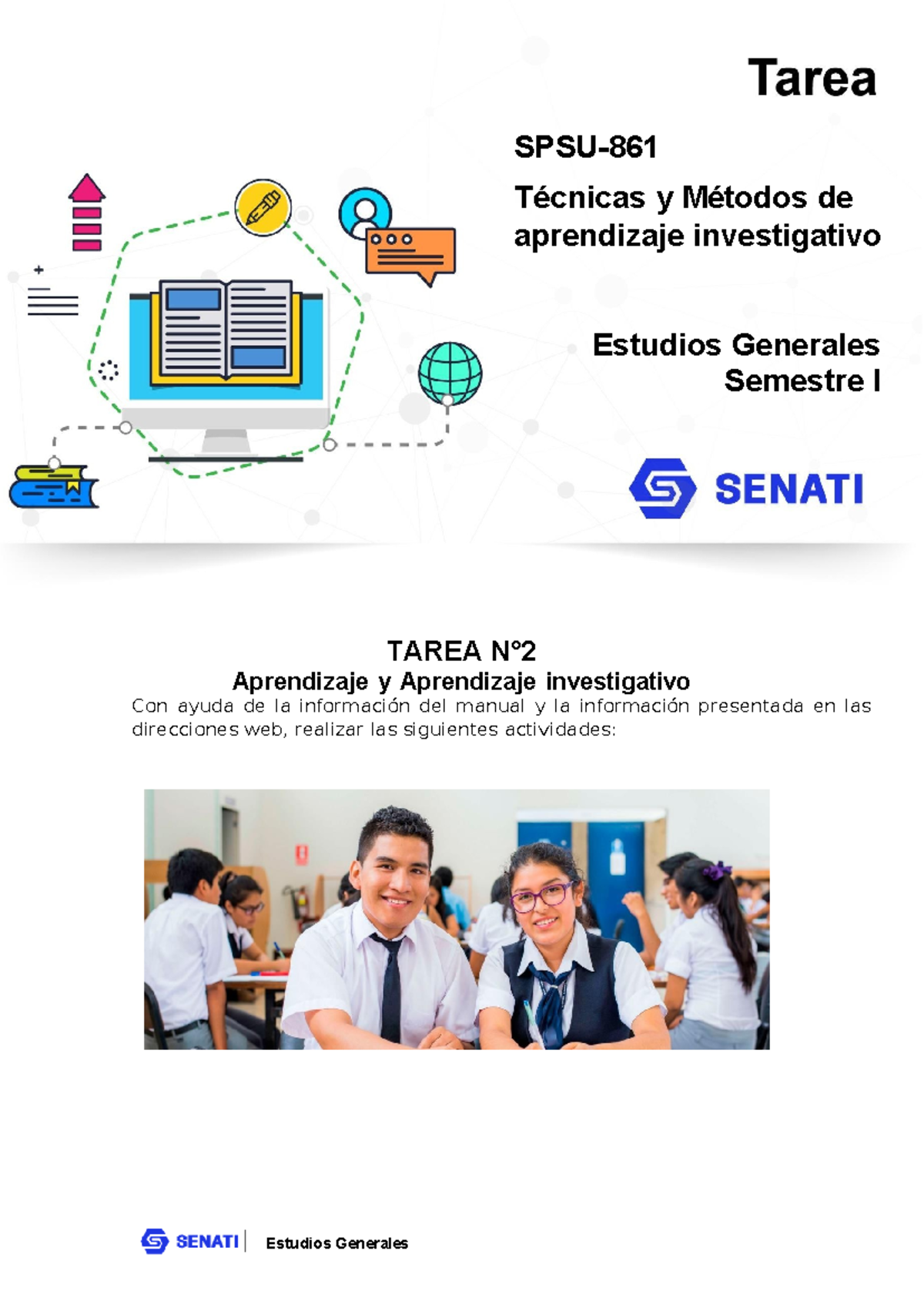 Tarea

SPSU-861

Técnicas y Métodos de aprendizaje investigativo

Estudios Generales
Semestre I

SENATI

TAREA N°2
Aprendizaje y Aprendizaje investigativo
Con ayuda de la información del manual y la información presentada en las direcciones web, realizar las siguientes actividades:

SENATI | Estudios Generales